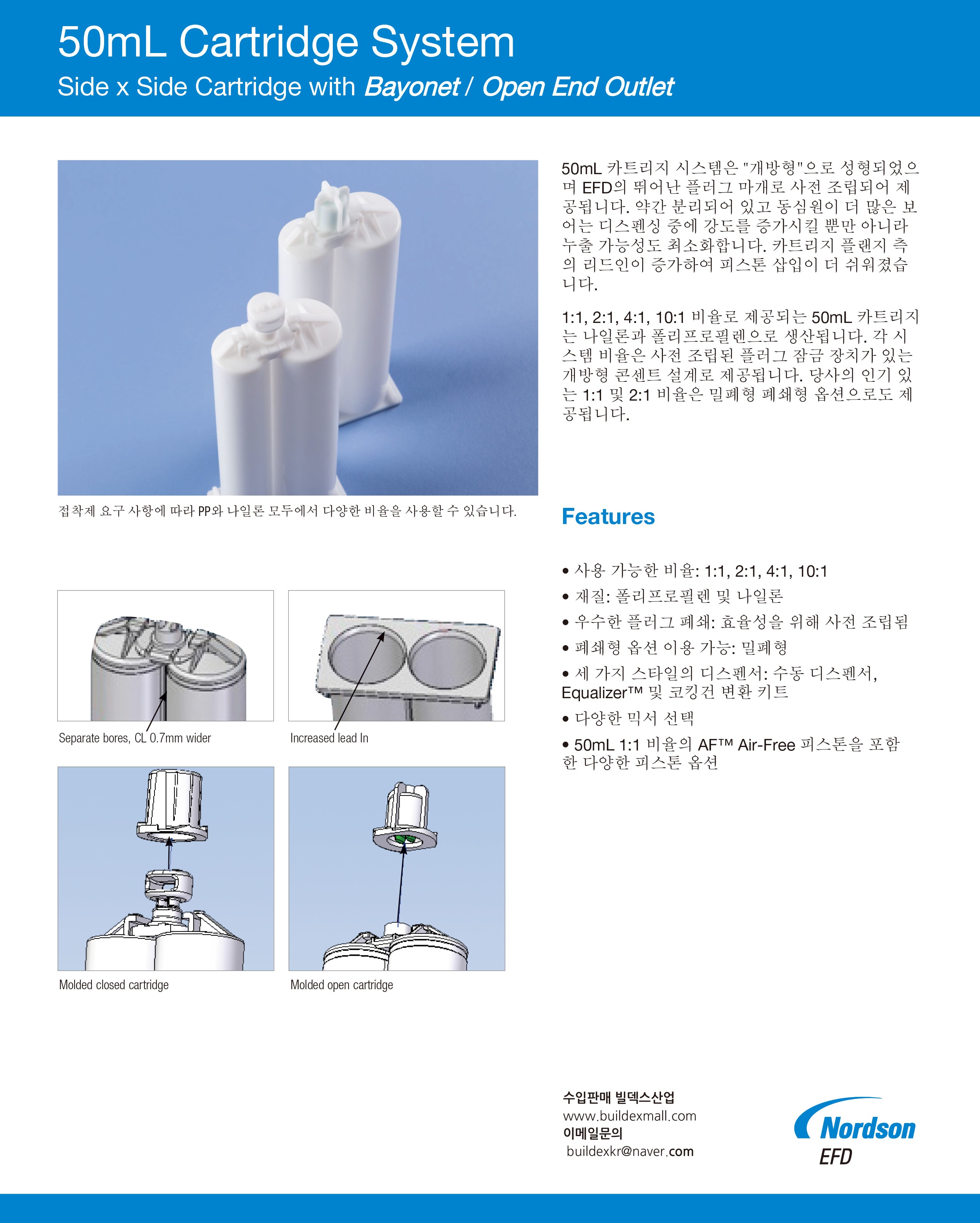 50mL Cartridge System

Side x Side Cartridge with Bayonet / Open End Outlet

접착제 요구 사항에 따라 PP와 나일론 모두에서 다양한 비율을 사용할 수 있습니다.

Separate bores, CL 0.7mm wider

Increased lead In

Molded closed cartridge

Molded open cartridge

50mL 카트리지 시스템은 "개방형"으로 성형되었으며 EFD의 뛰어난 플러그 마개로 사전 조립되어 제공됩니다. 약간 분리되어 있고 동심원이 더 많은 보어는 디스펜싱 중에 강도를 증가시킬 뿐만 아니라 누출 가능성도 최소화합니다. 카트리지 플랜지 측의 리드인이 증가하여 피스톤 삽입이 더 쉬워졌습니다.

1:1, 2:1, 4:1, 10:1 비율로 제공되는 50mL 카트리지는 나일론과 폴리프로필렌으로 생산됩니다. 각 시스템 비율은 사전 조립된 플러그 잠금 장치가 있는 개방형 콘센트 설계로 제공됩니다. 당사의 인기 있는 1:1 및 2:1 비율은 밀폐형 폐쇄형 옵션으로도 제공됩니다.

Features

• 사용 가능한 비율: 1:1, 2:1, 4:1, 10:1
• 재질: 폴리프로필렌 및 나일론
• 우수한 플러그 폐쇄: 효율성을 위해 사전 조립됨
• 폐쇄형 옵션 이용 가능: 밀폐형
• 세 가지 스타일의 디스펜서: 수동 디스펜서, Equalizer™ 및 코킹건 변환 키트
• 다양한 믹서 선택
• 50mL 1:1 비율의 AF™ Air-Free 피스톤을 포함한 다양한 피스톤 옵션

수입판매 빌덱스산업
www.buildexmall.com
이메일문의
buildexkr@naver.com

Nordson
EFD